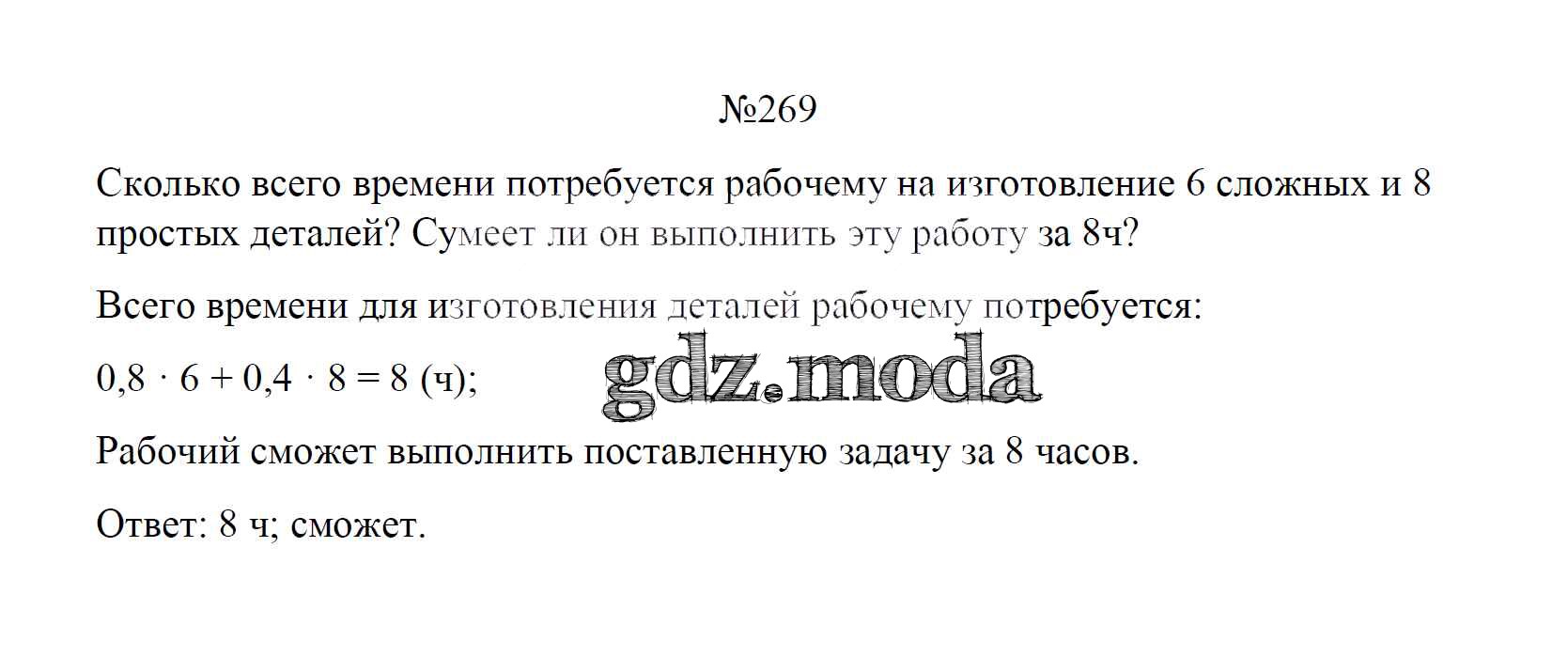 №269

Сколько всего времени потребуется рабочему на изготовление 6 сложных и 8 простых деталей? Сумеет ли он выполнить эту работу за 8ч?

Всего времени для изготовления деталей рабочему потребуется:

$0,8 \cdot 6 + 0,4 \cdot 8 = 8$ (ч);

Рабочий сможет выполнить поставленную задачу за 8 часов.

Ответ: 8 ч; сможет.

gdz.moda